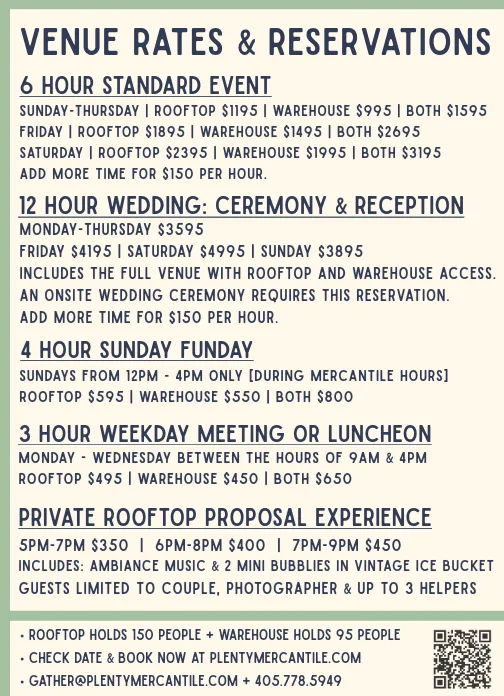 VENUE RATES & RESERVATIONS

6 HOUR STANDARD EVENT

SUNDAY-THURSDAY | ROOFTOP \$1195 | WAREHOUSE \$995 | BOTH \$1595
FRIDAY | ROOFTOP \$1895 | WAREHOUSE \$1495 | BOTH \$2695
SATURDAY | ROOFTOP \$2395 | WAREHOUSE \$1995 | BOTH \$3195
ADD MORE TIME FOR \$150 PER HOUR.

12 HOUR WEDDING: CEREMONY & RECEPTION

MONDAY-THURSDAY \$3595
FRIDAY \$4195 | SATURDAY \$4995 | SUNDAY \$3895
INCLUDES THE FULL VENUE WITH ROOFTOP AND WAREHOUSE ACCESS.
AN ONSITE WEDDING CEREMONY REQUIRES THIS RESERVATION.
ADD MORE TIME FOR \$150 PER HOUR.

4 HOUR SUNDAY FUNDAY

SUNDAYS FROM 12PM - 4PM ONLY [DURING MERCANTILE HOURS]
ROOFTOP \$595 | WAREHOUSE \$550 | BOTH \$800

3 HOUR WEEKDAY MEETING OR LUNCHEON

MONDAY - WEDNESDAY BETWEEN THE HOURS OF 9AM & 4PM
ROOFTOP \$495 | WAREHOUSE \$450 | BOTH \$650

PRIVATE ROOFTOP PROPOSAL EXPERIENCE

5PM-7PM \$350 | 6PM-8PM \$400 | 7PM-9PM \$450
INCLUDES: AMBIANCE MUSIC & 2 MINI BUBBLIES IN VINTAGE ICE BUCKET
GUESTS LIMITED TO COUPLE, PHOTOGRAPHER & UP TO 3 HELPERS

• ROOFTOP HOLDS 150 PEOPLE + WAREHOUSE HOLDS 95 PEOPLE
• CHECK DATE & BOOK NOW AT PLENTYMERCANTILE.COM
• GATHER@PLENTYMERCANTILE.COM + 405.778.5949